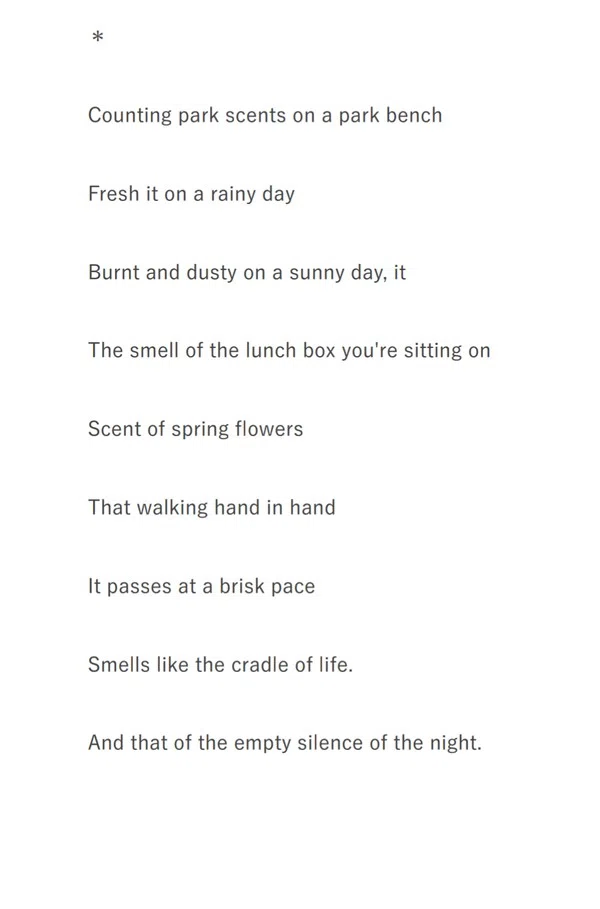 *

Counting park scents on a park bench

Fresh it on a rainy day

Burnt and dusty on a sunny day, it

The smell of the lunch box you're sitting on

Scent of spring flowers

That walking hand in hand

It passes at a brisk pace

Smells like the cradle of life.

And that of the empty silence of the night.